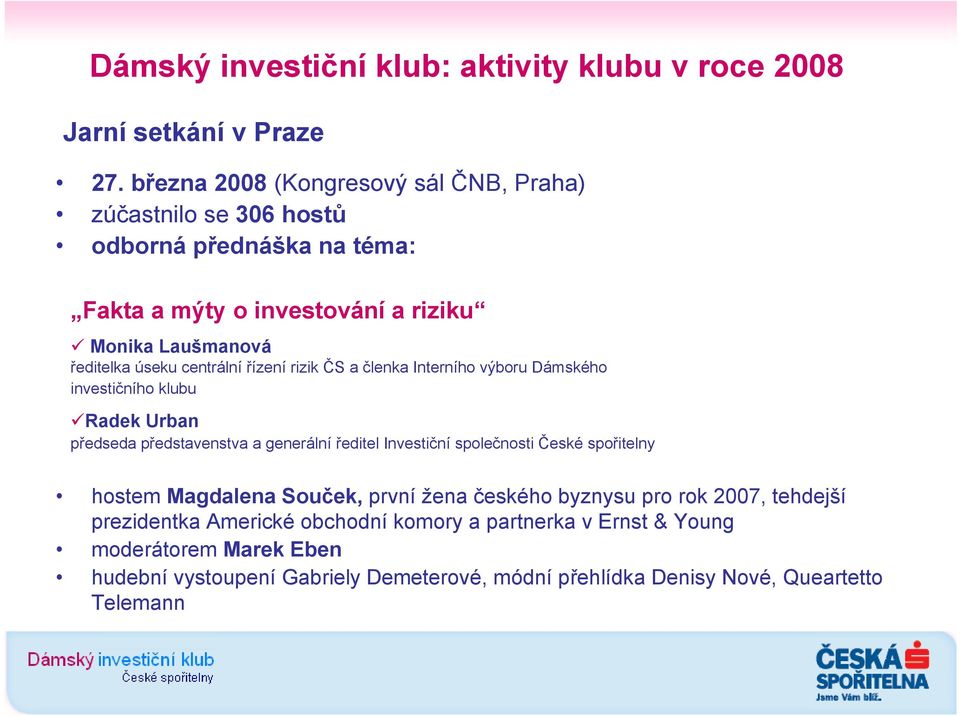 Dámský investiční klub: aktivity klubu v roce 2008

Jarní setkání v Praze

• 27. března 2008 (Kongresový sál ČNB, Praha)
• zúčastnilo se 306 hostů
• odborná přednáška na téma:

„Fakta a mýty o investování a riziku“

✓ Monika Laušmanová
ředitelka úseku centrální řízení rizik ČS a členka Interního výboru Dámského investičního klubu

✓Radek Urban
předseda představenstva a generální ředitel Investiční společnosti České spořitelny

• hostem Magdalena Souček, první žena českého byznysu pro rok 2007, tehdejší prezidentka Americké obchodní komory a partnerka v Ernst & Young
• moderátorem Marek Eben
• hudební vystoupení Gabriely Demeterové, módní přehlídka Denisy Nové, Queartetto Telemann

Dámský investiční klub
České spořitelny

ČESKÁ SPOŘITELNA
Jsme Vám blíž.